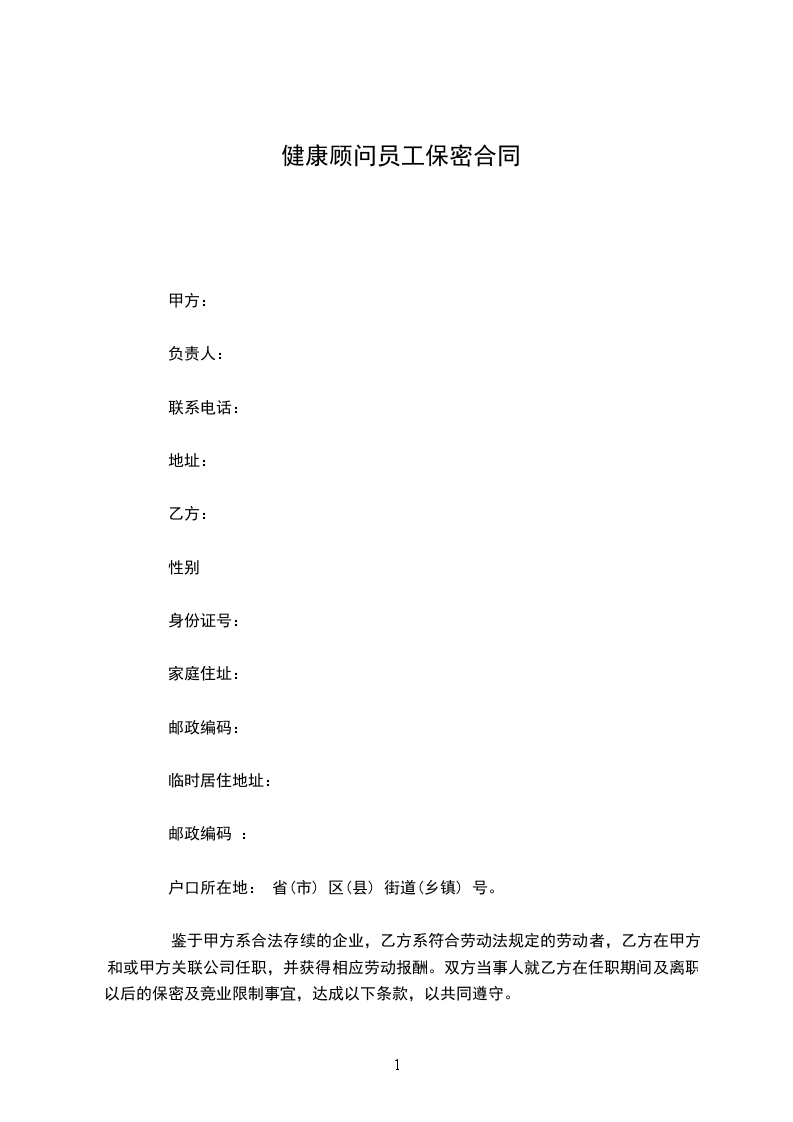 健康顾问员工保密合同

甲方：

负责人：

联系电话：

地址：

乙方：

性别

身份证号：

家庭住址：

邮政编码：

临时居住地址：

邮政编码 ：

户口所在地： 省(市) 区(县) 街道(乡镇) 号。

鉴于甲方系合法存续的企业，乙方系符合劳动法规定的劳动者，乙方在甲方和或甲方关联公司任职，并获得相应劳动报酬。双方当事人就乙方在任职期间及离职以后的保密及竞业限制事宜，达成以下条款，以共同遵守。

1